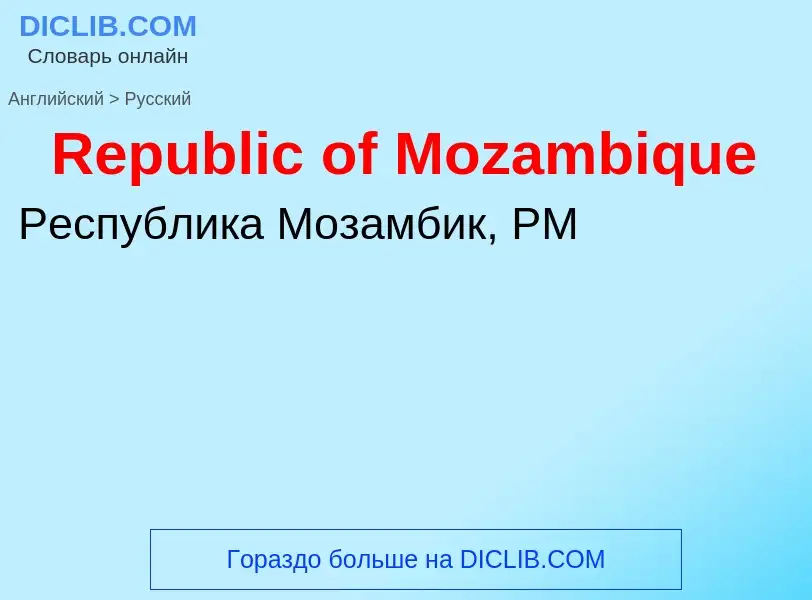 DICLIB.COM
Словарь онлайн

Английский > Русский

Republic of Mozambique

Республика Мозамбик, РМ

Гораздо больше на DICLIB.COM